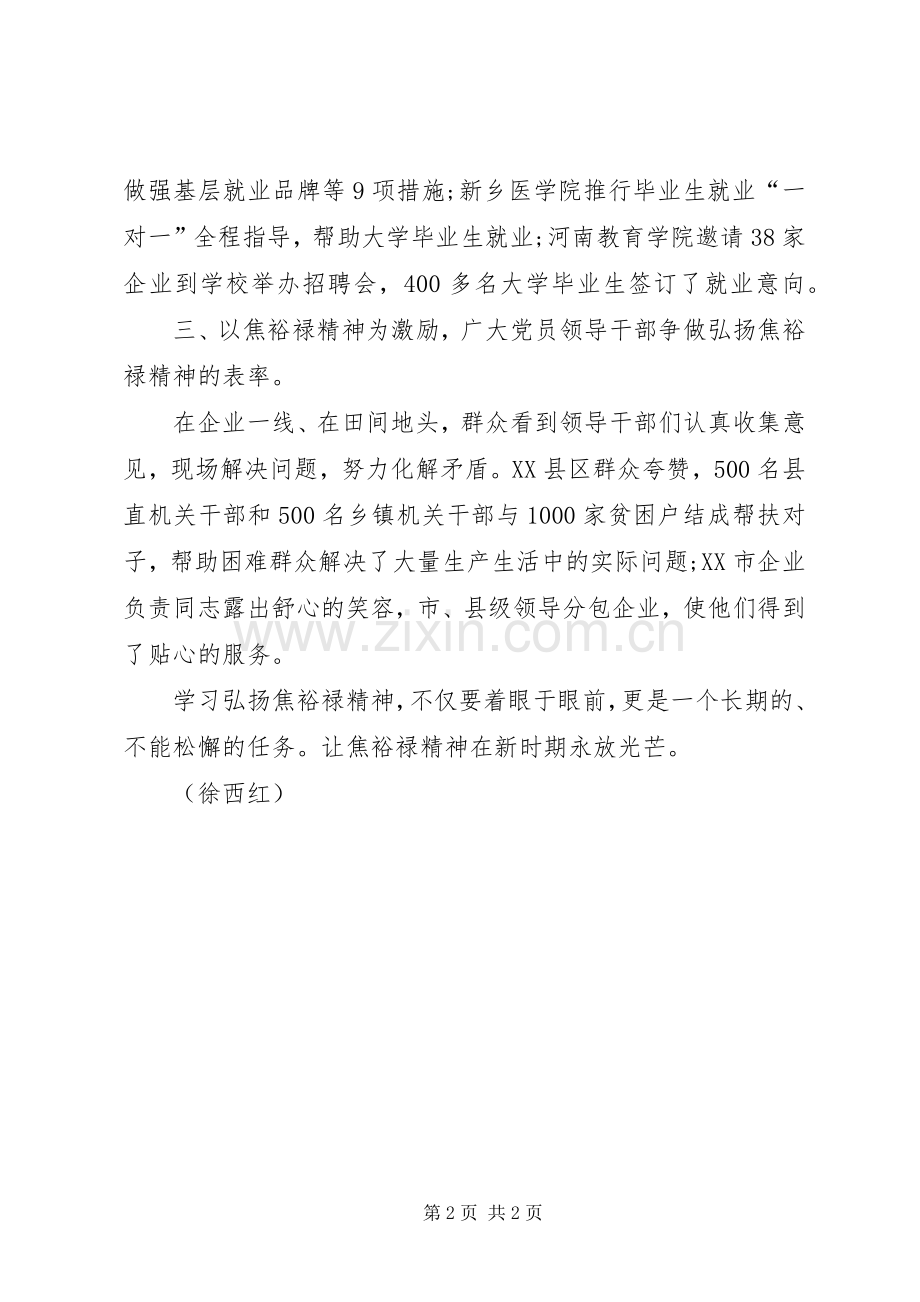 做强基层就业品牌等9项措施;新乡医学院推行毕业生就业“一对一”全程指导，帮助大学毕业生就业;河南教育学院邀请38家企业到学校举办招聘会，400多名大学毕业生签订了就业意向。

三、以焦裕禄精神为激励，广大党员领导干部争做弘扬焦裕禄精神的表率。

在企业一线、在田间地头，群众看到领导干部们认真收集意见，现场解决问题，努力化解矛盾。XX县区群众夸赞，500名县直机关干部和500名乡镇机关干部与1000家贫困户结成帮扶对子，帮助困难群众解决了大量生产生活中的实际问题;XX市企业负责同志露出舒心的笑容，市、县级领导分包企业，使他们得到了贴心的服务。

学习弘扬焦裕禄精神，不仅要着眼于眼前，更是一个长期的、不能松懈的任务。让焦裕禄精神在新时期永放光芒。

（徐西红）

第2页 共2页

www.zixin.com.cn